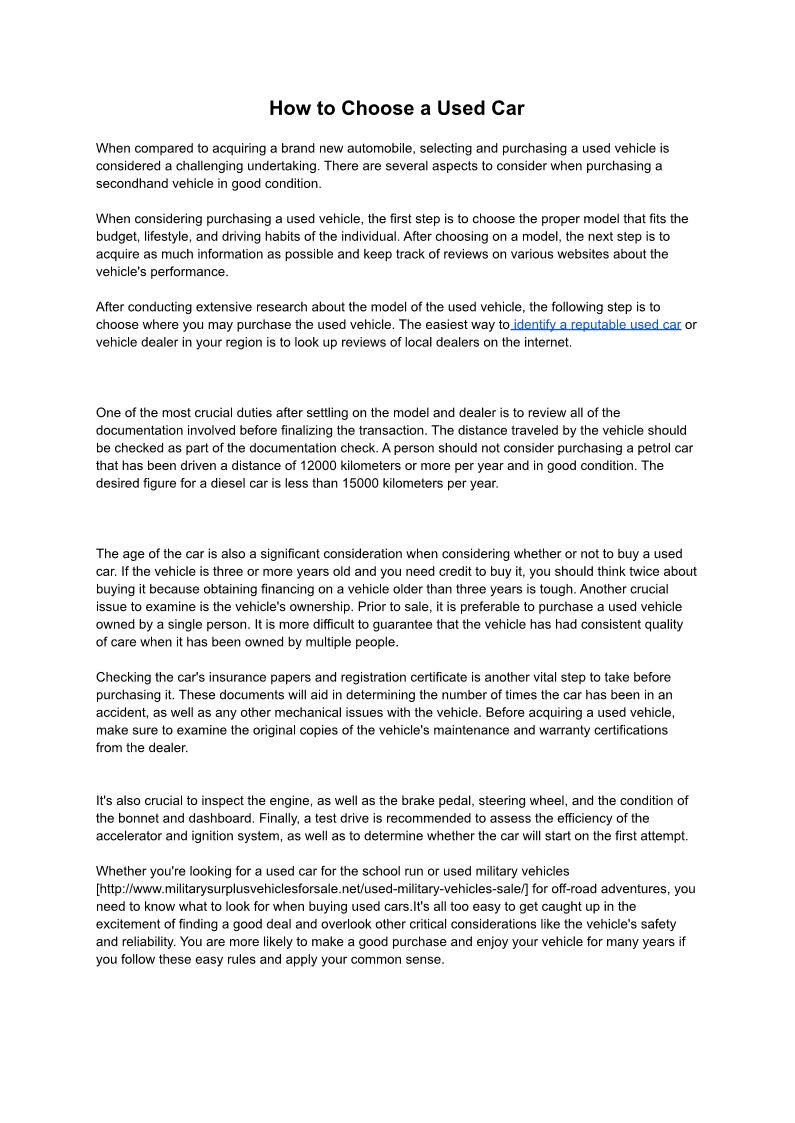 How to Choose a Used Car

When compared to acquiring a brand new automobile, selecting and purchasing a used vehicle is considered a challenging undertaking. There are several aspects to consider when purchasing a secondhand vehicle in good condition.

When considering purchasing a used vehicle, the first step is to choose the proper model that fits the budget, lifestyle, and driving habits of the individual. After choosing on a model, the next step is to acquire as much information as possible and keep track of reviews on various websites about the vehicle's performance.

After conducting extensive research about the model of the used vehicle, the following step is to choose where you may purchase the used vehicle. The easiest way to identify a reputable used car or vehicle dealer in your region is to look up reviews of local dealers on the internet.

One of the most crucial duties after settling on the model and dealer is to review all of the documentation involved before finalizing the transaction. The distance traveled by the vehicle should be checked as part of the documentation check. A person should not consider purchasing a petrol car that has been driven a distance of 12000 kilometers or more per year and in good condition. The desired figure for a diesel car is less than 15000 kilometers per year.

The age of the car is also a significant consideration when considering whether or not to buy a used car. If the vehicle is three or more years old and you need credit to buy it, you should think twice about buying it because obtaining financing on a vehicle older than three years is tough. Another crucial issue to examine is the vehicle's ownership. Prior to sale, it is preferable to purchase a used vehicle owned by a single person. It is more difficult to guarantee that the vehicle has had consistent quality of care when it has been owned by multiple people.

Checking the car's insurance papers and registration certificate is another vital step to take before purchasing it. These documents will aid in determining the number of times the car has been in an accident, as well as any other mechanical issues with the vehicle. Before acquiring a used vehicle, make sure to examine the original copies of the vehicle's maintenance and warranty certifications from the dealer.

It's also crucial to inspect the engine, as well as the brake pedal, steering wheel, and the condition of the bonnet and dashboard. Finally, a test drive is recommended to assess the efficiency of the accelerator and ignition system, as well as to determine whether the car will start on the first attempt.

Whether you're looking for a used car for the school run or used military vehicles [http://www.militarysurplusvehiclesforsale.net/used-military-vehicles-sale/] for off-road adventures, you need to know what to look for when buying used cars.It's all too easy to get caught up in the excitement of finding a good deal and overlook other critical considerations like the vehicle's safety and reliability. You are more likely to make a good purchase and enjoy your vehicle for many years if you follow these easy rules and apply your common sense.